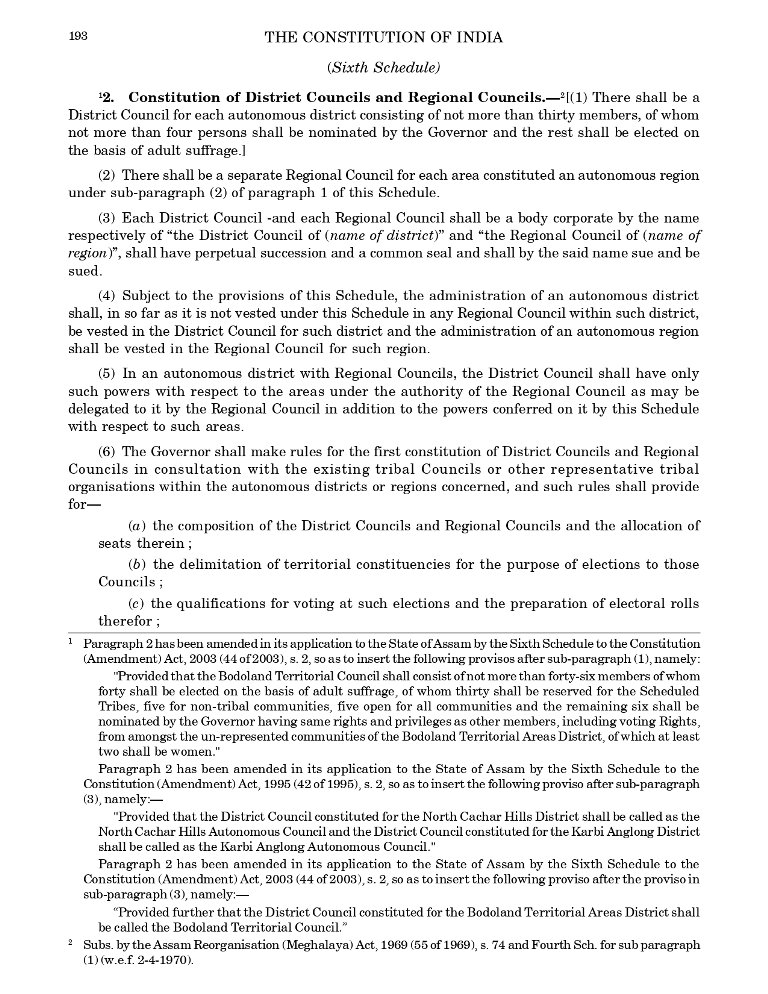 193 THE CONSTITUTION OF INDIA

(Sixth Schedule)

$^1$2. Constitution of District Councils and Regional Councils.—$^2$[(1) There shall be a District Council for each autonomous district consisting of not more than thirty members, of whom not more than four persons shall be nominated by the Governor and the rest shall be elected on the basis of adult suffrage.]

(2) There shall be a separate Regional Council for each area constituted an autonomous region under sub-paragraph (2) of paragraph 1 of this Schedule.

(3) Each District Council -and each Regional Council shall be a body corporate by the name respectively of "the District Council of (name of district)" and "the Regional Council of (name of region)", shall have perpetual succession and a common seal and shall by the said name sue and be sued.

(4) Subject to the provisions of this Schedule, the administration of an autonomous district shall, in so far as it is not vested under this Schedule in any Regional Council within such district, be vested in the District Council for such district and the administration of an autonomous region shall be vested in the Regional Council for such region.

(5) In an autonomous district with Regional Councils, the District Council shall have only such powers with respect to the areas under the authority of the Regional Council as may be delegated to it by the Regional Council in addition to the powers conferred on it by this Schedule with respect to such areas.

(6) The Governor shall make rules for the first constitution of District Councils and Regional Councils in consultation with the existing tribal Councils or other representative tribal organisations within the autonomous districts or regions concerned, and such rules shall provide for—

(a) the composition of the District Councils and Regional Councils and the allocation of seats therein ;

(b) the delimitation of territorial constituencies for the purpose of elections to those Councils ;

(c) the qualifications for voting at such elections and the preparation of electoral rolls therefor ;

$^1$ Paragraph 2 has been amended in its application to the State of Assam by the Sixth Schedule to the Constitution (Amendment) Act, 2003 (44 of 2003), s. 2, so as to insert the following provisos after sub-paragraph (1), namely:

"Provided that the Bodoland Territorial Council shall consist of not more than forty-six members of whom forty shall be elected on the basis of adult suffrage, of whom thirty shall be reserved for the Scheduled Tribes, five for non-tribal communities, five open for all communities and the remaining six shall be nominated by the Governor having same rights and privileges as other members, including voting Rights, from amongst the un-represented communities of the Bodoland Territorial Areas District, of which at least two shall be women."

Paragraph 2 has been amended in its application to the State of Assam by the Sixth Schedule to the Constitution (Amendment) Act, 1995 (42 of 1995), s. 2, so as to insert the following proviso after sub-paragraph (3), namely:—

"Provided that the District Council constituted for the North Cachar Hills District shall be called as the North Cachar Hills Autonomous Council and the District Council constituted for the Karbi Anglong District shall be called as the Karbi Anglong Autonomous Council."

Paragraph 2 has been amended in its application to the State of Assam by the Sixth Schedule to the Constitution (Amendment) Act, 2003 (44 of 2003), s. 2, so as to insert the following proviso after the proviso in sub-paragraph (3), namely:—

"Provided further that the District Council constituted for the Bodoland Territorial Areas District shall be called the Bodoland Territorial Council."

$^2$ Subs. by the Assam Reorganisation (Meghalaya) Act, 1969 (55 of 1969), s. 74 and Fourth Sch. for sub paragraph (1) (w.e.f. 2-4-1970).